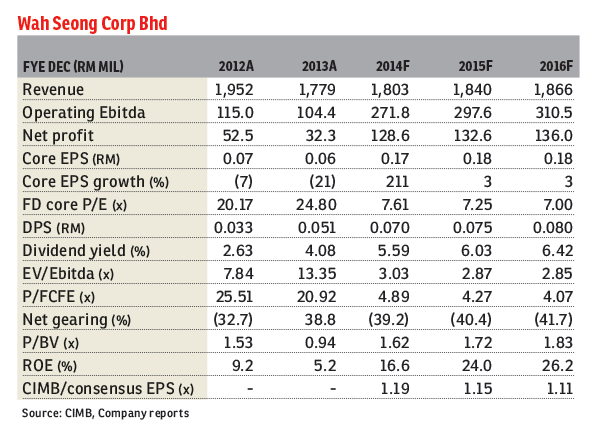 Wah Seong Corp Bhd

| FYE DEC (RM MIL) | 2012A | 2013A | 2014F | 2015F | 2016F |
|---|---|---|---|---|---|
| Revenue | 1,952 | 1,779 | 1,803 | 1,840 | 1,866 |
| Operating Ebitda | 115.0 | 104.4 | 271.8 | 297.6 | 310.5 |
| Net profit | 52.5 | 32.3 | 128.6 | 132.6 | 136.0 |
| Core EPS (RM) | 0.07 | 0.06 | 0.17 | 0.18 | 0.18 |
| Core EPS growth (%) | (7) | (21) | 211 | 3 | 3 |
| FD core P/E (x) | 20.17 | 24.80 | 7.61 | 7.25 | 7.00 |
| DPS (RM) | 0.033 | 0.051 | 0.070 | 0.075 | 0.080 |
| Dividend yield (%) | 2.63 | 4.08 | 5.59 | 6.03 | 6.42 |
| EV/Ebitda (x) | 7.84 | 13.35 | 3.03 | 2.87 | 2.85 |
| P/FCFE (x) | 25.51 | 20.92 | 4.89 | 4.27 | 4.07 |
| Net gearing (%) | (32.7) | 38.8 | (39.2) | (40.4) | (41.7) |
| P/BV (x) | 1.53 | 0.94 | 1.62 | 1.72 | 1.83 |
| ROE (%) | 9.2 | 5.2 | 16.6 | 24.0 | 26.2 |
| CIMB/consensus EPS (x) | - | - | 1.19 | 1.15 | 1.11 |

Source: CIMB, Company reports